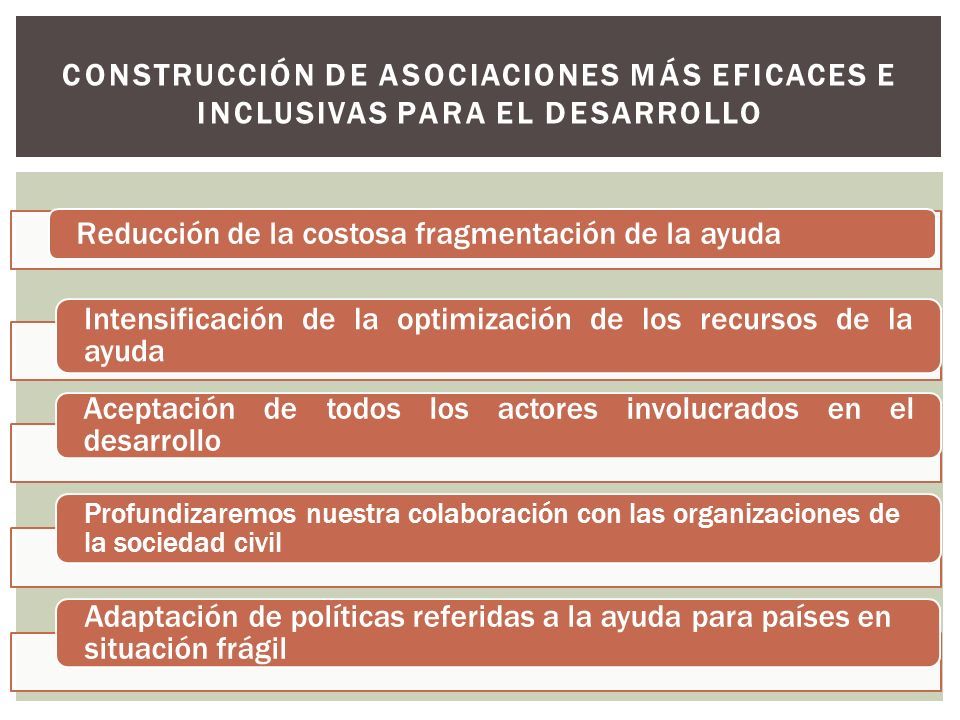 CONSTRUCCIÓN DE ASOCIACIONES MÁS EFICACES E INCLUSIVAS PARA EL DESARROLLO

Reducción de la costosa fragmentación de la ayuda

Intensificación de la optimización de los recursos de la ayuda

Aceptación de todos los actores involucrados en el desarrollo

Profundizaremos nuestra colaboración con las organizaciones de la sociedad civil

Adaptación de políticas referidas a la ayuda para países en situación frágil